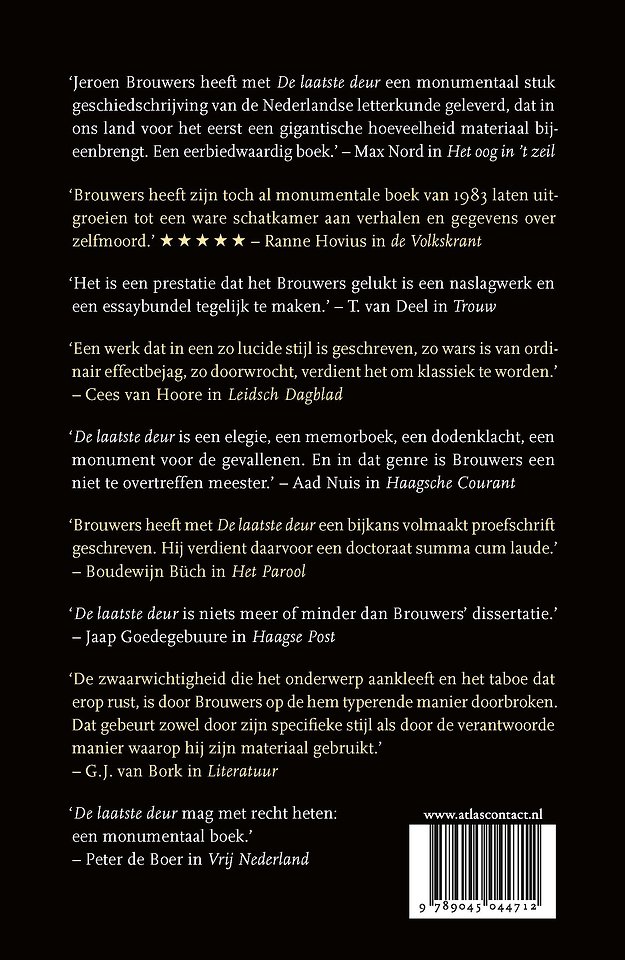 'Jeroen Brouwers heeft met De laatste deur een monumentaal stuk geschiedschrijving van de Nederlandse letterkunde geleverd, dat in ons land voor het eerst een gigantische hoeveelheid materiaal bijeenbrengt. Een eerbiedwaardig boek.' – Max Nord in Het oog in 't zeil

'Brouwers heeft zijn toch al monumentale boek van 1983 laten uitgroeien tot een ware schatkamer aan verhalen en gegevens over zelfmoord.' ★★★★★ – Ranne Hovius in de Volkskrant

'Het is een prestatie dat het Brouwers gelukt is een naslagwerk en een essaybundel tegelijk te maken.' – T. van Deel in Trouw

'Een werk dat in een zo lucide stijl is geschreven, zo wars is van ordinair effectbejag, zo doorwrocht, verdient het om klassiek te worden.' – Cees van Hoore in Leidsch Dagblad

'De laatste deur is een elegie, een memorboek, een dodenklacht, een monument voor de gevallenen. En in dat genre is Brouwers een niet te overtreffen meester.' – Aad Nuis in Haagsche Courant

'Brouwers heeft met De laatste deur een bijkans volmaakt proefschrift geschreven. Hij verdient daarvoor een doctoraat summa cum laude.' – Boudewijn Büch in Het Parool

'De laatste deur is niets meer of minder dan Brouwers' dissertatie.' – Jaap Goedegebuure in Haagse Post

'De zwaarwichtigheid die het onderwerp aankleeft en het taboe dat erop rust, is door Brouwers op de hem typerende manier doorbroken. Dat gebeurt zowel door zijn specifieke stijl als door de verantwoorde manier waarop hij zijn materiaal gebruikt.' – G.J. van Bork in Literatuur

'De laatste deur mag met recht heten: een monumentaal boek.' – Peter de Boer in Vrij Nederland

www.atlascontact.nl

9 789045 044712